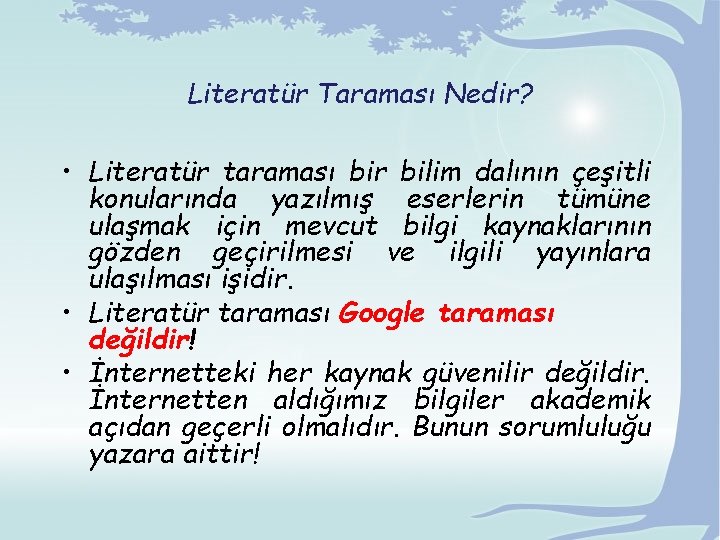 Literatür Taraması Nedir?

• Literatür taraması bir bilim dalının çeşitli konularında yazılmış eserlerin tümüne ulaşmak için mevcut bilgi kaynaklarının gözden geçirilmesi ve ilgili yayınlara ulaşılması işidir.

• Literatür taraması Google taraması değildir!

• İnternetteki her kaynak güvenilir değildir. İnternetten aldığımız bilgiler akademik açıdan geçerli olmalıdır. Bunun sorumluluğu yazara aittir!